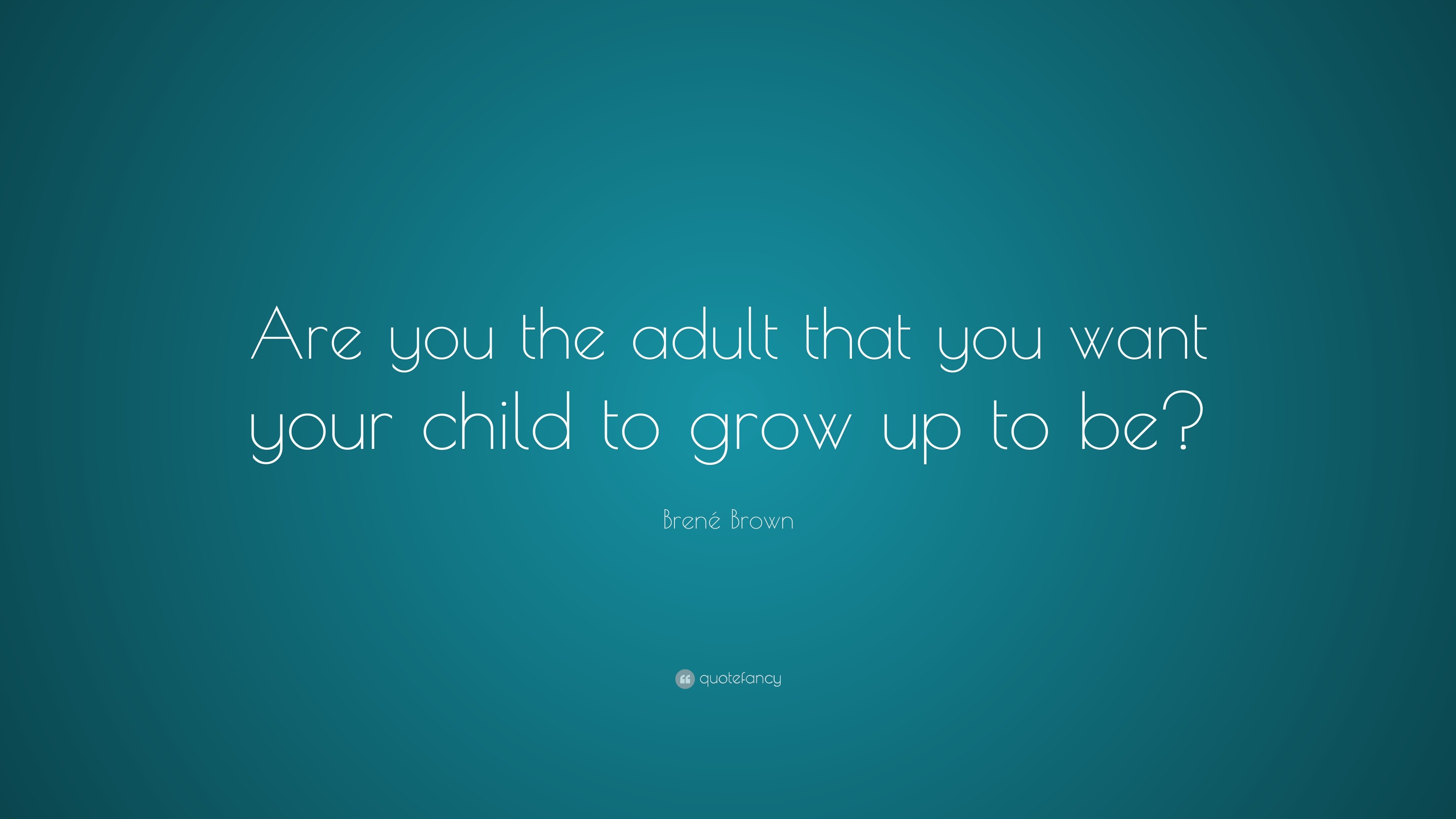 Are you the adult that you want your child to grow up to be?

Brené Brown

quotefancy